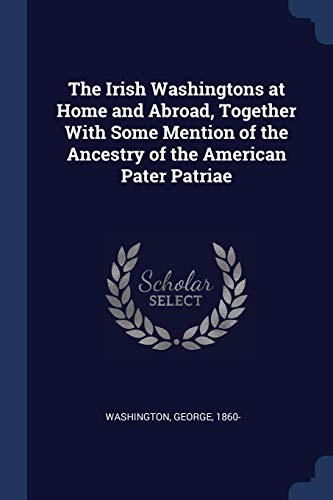 The Irish Washingtons at Home and Abroad, Together With Some Mention of the Ancestry of the American Pater Patriae

Scholar SELECT

WASHINGTON, GEORGE, 1860-